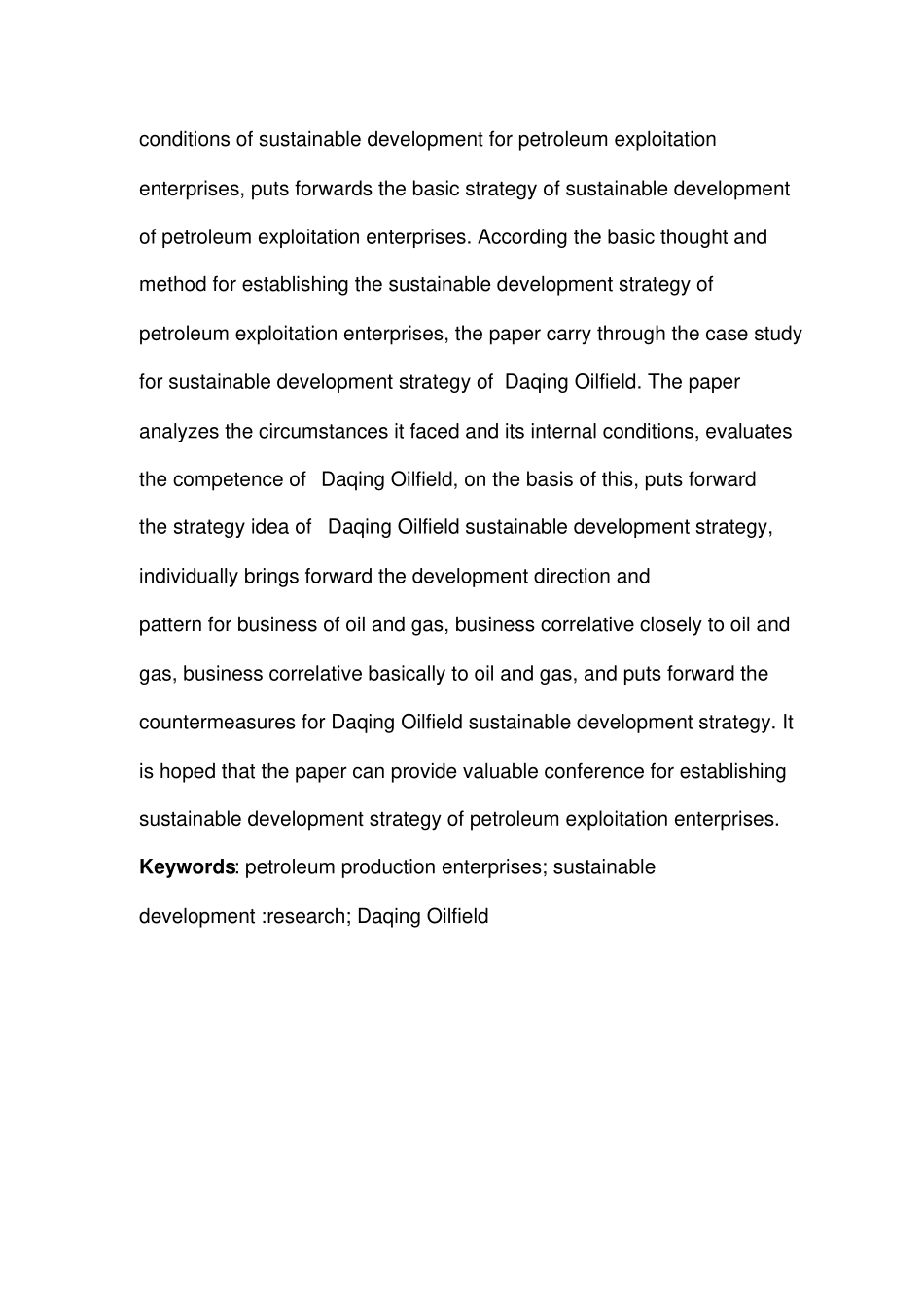 conditions of sustainable development for petroleum exploitation enterprises, puts forwards the basic strategy of sustainable development of petroleum exploitation enterprises. According the basic thought and method for establishing the sustainable development strategy of petroleum exploitation enterprises, the paper carry through the case study for sustainable development strategy of Daqing Oilfield. The paper analyzes the circumstances it faced and its internal conditions, evaluates the competence of Daqing Oilfield, on the basis of this, puts forward the strategy idea of Daqing Oilfield sustainable development strategy, individually brings forward the development direction and pattern for business of oil and gas, business correlative closely to oil and gas, business correlative basically to oil and gas, and puts forward the countermeasures for Daqing Oilfield sustainable development strategy. It is hoped that the paper can provide valuable conference for establishing sustainable development strategy of petroleum exploitation enterprises.

Keywords: petroleum production enterprises; sustainable development :research; Daqing Oilfield